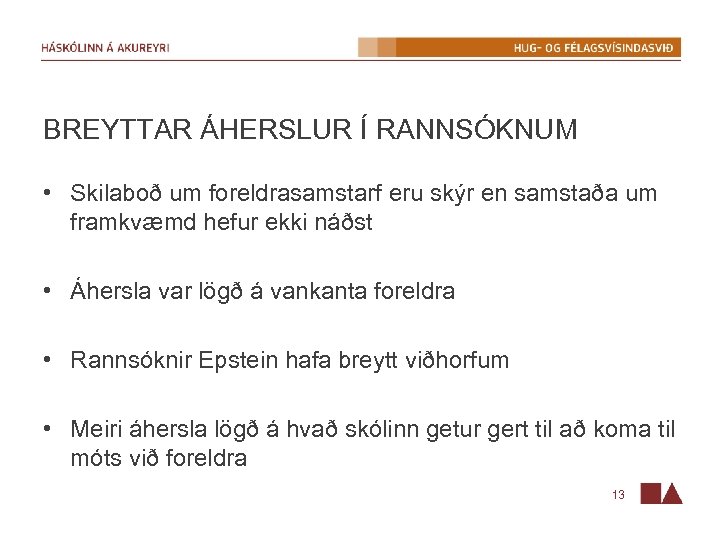 HÁSKÓLINN Á AKUREYRI

HUG- OG FÉLAGSVÍSINDASVIÐ

BREYTTAR ÁHERSLUR Í RANNSÓKNUM

• Skilaboð um foreldrasamstarf eru skýr en samstaða um framkvæmd hefur ekki náðst

• Áhersla var lögð á vankanta foreldra

• Rannsóknir Epstein hafa breytt viðhorfum

• Meiri áhersla lögð á hvað skólinn getur gert til að koma til móts við foreldra

13